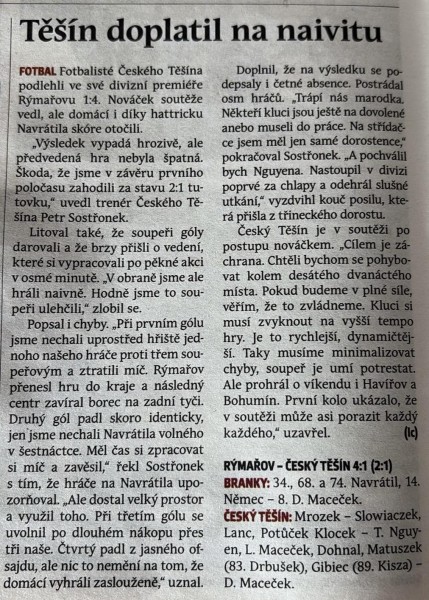 Těšín doplatil na naivitu

FOTBAL Fotbalisté Českého Těšína podlehli ve své divizní premiéře Rýmařovu 1:4. Nováček soutěže vedl, ale domácí i díky hattricku Navrátila skóre otočili.

„Výsledek vypadá hrozivě, ale předvedená hra nebyla špatná. Škoda, že jsme v závěru prvního poločasu zahodili za stavu 2:1 tutovku," uvedl trenér Českého Těšína Petr Sostřonek.

Litoval také, že soupeři góly darovali a že brzy přišli o vedení, které si vypracovali po pěkné akci v osmé minutě. „V obraně jsme ale hráli naivně. Hodně jsme to soupeři ulehčili," zlobil se.

Popsal i chyby. „Při prvním gólu jsme nechali uprostřed hřiště jednoho našeho hráče proti třem soupeřovým a ztratili míč. Rýmařov přenesl hru do kraje a následný centr zavíral borec na zadní tyči. Druhý gól padl skoro identicky, jen jsme nechali Navrátila volného v šestnáctce. Měl čas si zpracovat si míč a zavěsil," řekl Sostřonek s tím, že hráče na Navrátila upozorňoval. „Ale dostal velký prostor a využil toho. Při třetím gólu se uvolnil po dlouhém nákopu přes tři naše. Čtvrtý padl z jasného ofsajdu, ale nic to nemění na tom, že domácí vyhráli zaslouženě," uznal.

Doplnil, že na výsledku se podepsaly i četné absence. Postrádal osm hráčů. „Trápí nás marodka. Někteří kluci jsou ještě na dovolené anebo museli do práce. Na střídačce jsem měl jen samé dorostence," pokračoval Sostřonek. „A pochválil bych Nguyena. Nastoupil v divizi poprvé za chlapy a odehrál slušné utkání," vyzdvihl kouč posilu, která přišla z třineckého dorostu.

Český Těšín je v soutěži po postupu nováčkem. „Cílem je záchrana. Chtěli bychom se pohybovat kolem desátého dvanáctého místa. Pokud budeme v plné síle, věřím, že to zvládneme. Kluci si musí zvyknout na vyšší tempo hry. Je to rychlejší, dynamičtější. Taky musíme minimalizovat chyby, soupeř je umí potrestat. Ale prohrál o víkendu i Havířov a Bohumín. První kolo ukázalo, že v soutěži může asi porazit každý každého," uzavřel. (lc)

RÝMAŘOV – ČESKÝ TĚŠÍN 4:1 (2:1)
BRANKY: 34., 68. a 74. Navrátil, 14. Němec – 8. D. Maceček.
ČESKÝ TĚŠÍN: Mrozek – Slowiaczek, Lanc, Potůček Klocek – T. Nguyen, L. Maceček, Dohnal, Matuszek (83. Drbušek), Gibiec (89. Kisza) – D. Maceček.